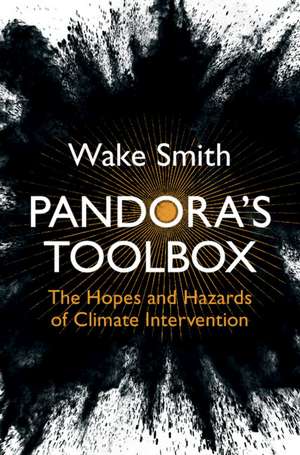 Wake Smith

PANDORA'S TOOLBOX

The Hopes and Hazards of Climate Intervention